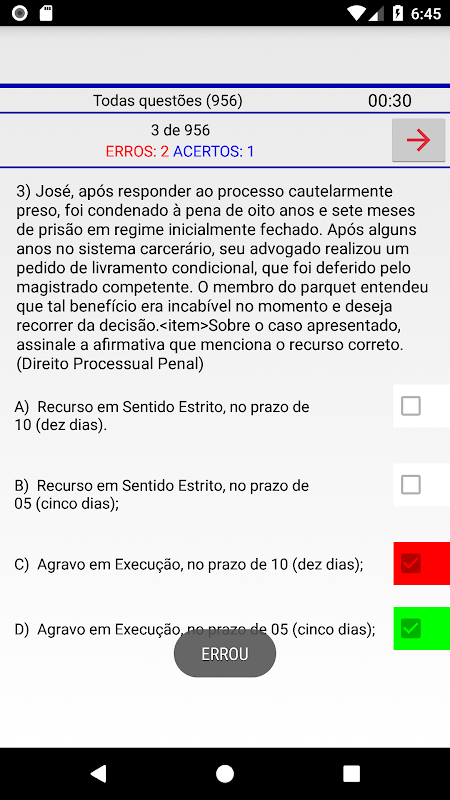 6:45

Todas questões (956)
00:30

3 de 956
ERROS: 2 ACERTOS: 1

3) José, após responder ao processo cautelarmente preso, foi condenado à pena de oito anos e sete meses de prisão em regime inicialmente fechado. Após alguns anos no sistema carcerário, seu advogado realizou um pedido de livramento condicional, que foi deferido pelo magistrado competente. O membro do parquet entendeu que tal benefício era incabível no momento e deseja recorrer da decisão.<item>Sobre o caso apresentado, assinale a afirmativa que menciona o recurso correto. (Direito Processual Penal)

A) Recurso em Sentido Estrito, no prazo de 10 (dez dias).

B) Recurso em Sentido Estrito, no prazo de 05 (cinco dias);

C) Agravo em Execução, no prazo de 10 (dez dias);

D) Agravo em Execução, no prazo de 05 (cinco dias);

ERROU